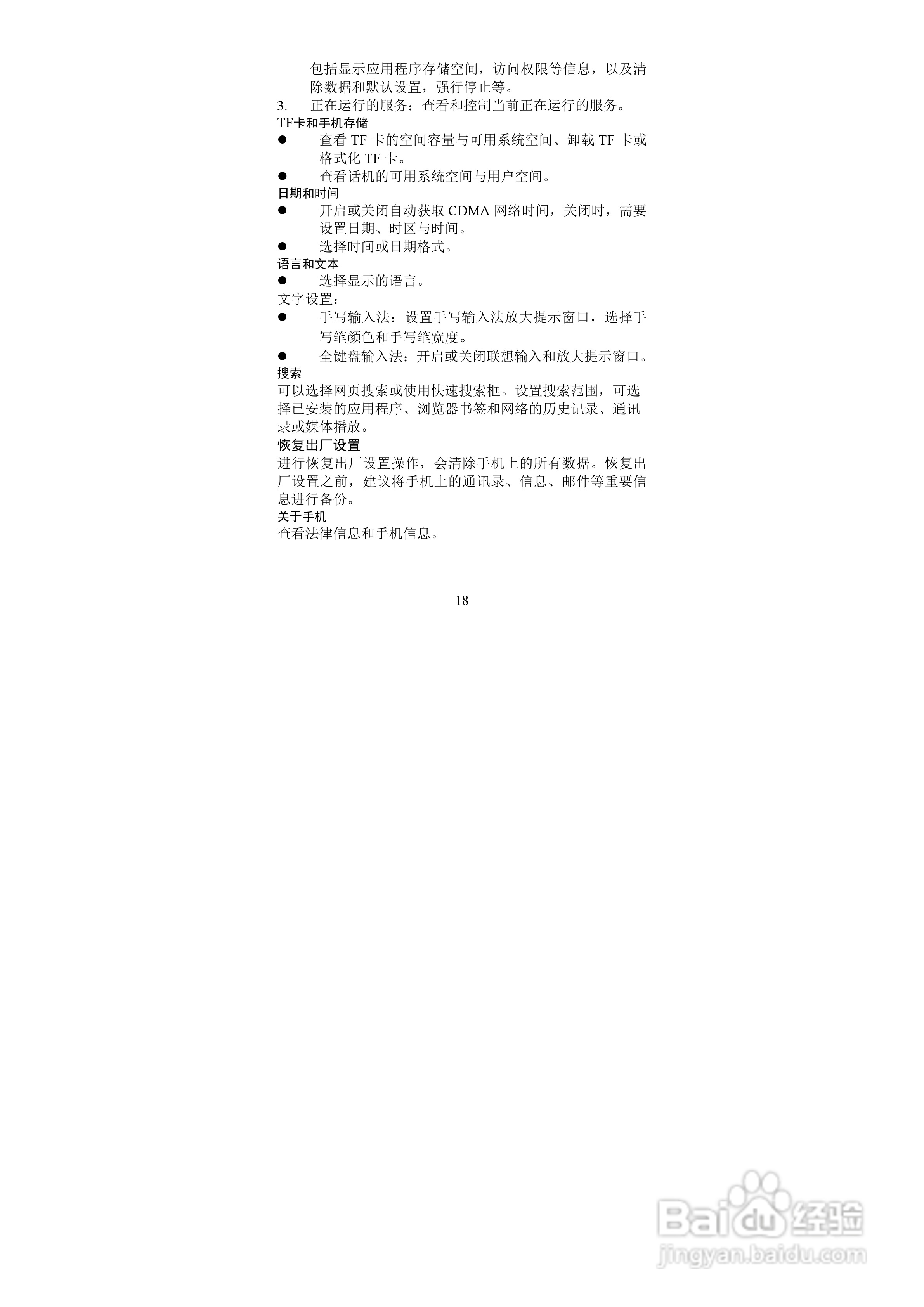 包括显示应用程序存储空间，访问权限等信息，以及清除数据和默认设置，强行停止等。

3. 正在运行的服务：查看和控制当前正在运行的服务。

TF卡和手机存储

● 查看 TF 卡的空间容量与可用系统空间、卸载 TF 卡或格式化 TF 卡。

● 查看话机的可用系统空间与用户空间。

日期和时间

● 开启或关闭自动获取 CDMA 网络时间，关闭时，需要设置日期、时区与时间。

● 选择时间或日期格式。

语言和文本

● 选择显示的语言。

文字设置：

● 手写输入法：设置手写输入法放大提示窗口，选择手写笔颜色和手写笔宽度。

● 全键盘输入法：开启或关闭联想输入和放大提示窗口。

搜索

可以选择网页搜索或使用快速搜索框。设置搜索范围，可选择已安装的应用程序、浏览器书签和网络的历史记录、通讯录或媒体播放。

恢复出厂设置

进行恢复出厂设置操作，会清除手机上的所有数据。恢复出厂设置之前，建议将手机上的通讯录、信息、邮件等重要信息进行备份。

关于手机

查看法律信息和手机信息。

18

Baidu经验
jingyan.baidu.com